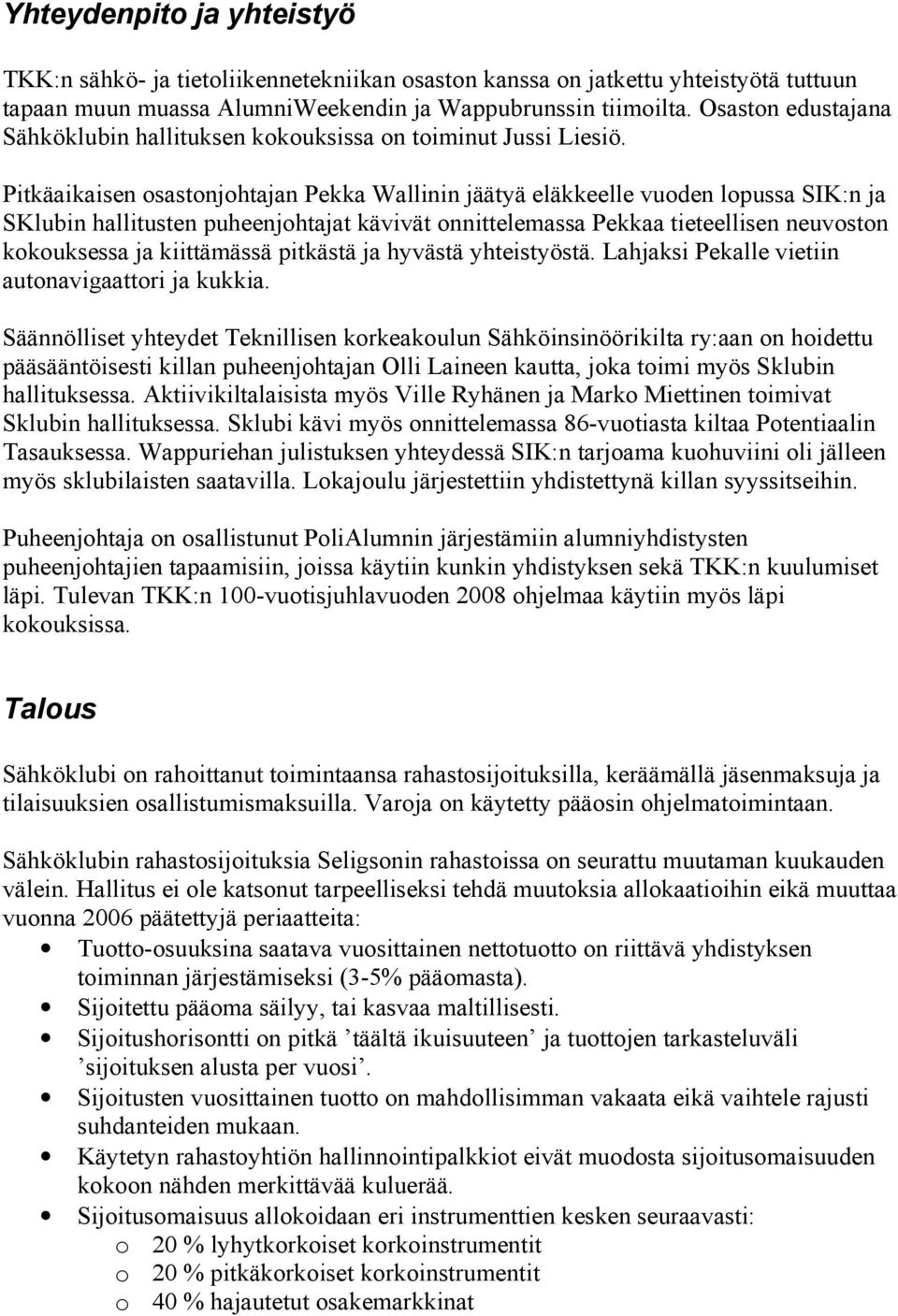 Yhteydenpito ja yhteistyö

TKK:n sähkö- ja tietoliikennetekniikan osaston kanssa on jatkettu yhteistyötä tuttuun tapaan muun muassa AlumniWeekendin ja Wappubrunssin tiimoilta. Osaston edustajana Sähköklubin hallituksen kokouksissa on toiminut Jussi Liesiö.

Pitkäaikaisen osastonjohtajan Pekka Wallinin jäätyä eläkkeelle vuoden lopussa SIK:n ja SKlubin hallitusten puheenjohtajat kävivät onnittelemassa Pekkaa tieteellisen neuvoston kokouksessa ja kiittämässä pitkästä ja hyvästä yhteistyöstä. Lahjaksi Pekalle vietiin autonavigaattori ja kukkia.

Säännölliset yhteydet Teknillisen korkeakoulun Sähköinsinöörikilta ry:aan on hoidettu pääsääntöisesti killan puheenjohtajan Olli Laineen kautta, joka toimi myös Sklubin hallituksessa. Aktiivikiltalaisista myös Ville Ryhänen ja Marko Miettinen toimivat Sklubin hallituksessa. Sklubi kävi myös onnittelemassa 86-vuotiasta kiltaa Potentiaalin Tasauksessa. Wappuriehan julistuksen yhteydessä SIK:n tarjoama kuohuviini oli jälleen myös sklubilaisten saatavilla. Lokajoulu järjestettiin yhdistettynä killan syyssitseihin.

Puheenjohtaja on osallistunut PoliAlumnin järjestämiin alumniyhdistysten puheenjohtajien tapaamisiin, joissa käytiin kunkin yhdistyksen sekä TKK:n kuulumiset läpi. Tulevan TKK:n 100-vuotisjuhlavuoden 2008 ohjelmaa käytiin myös läpi kokouksissa.

Talous

Sähköklubi on rahoittanut toimintaansa rahastosijoituksilla, keräämällä jäsenmaksuja ja tilaisuuksien osallistumismaksuilla. Varoja on käytetty pääosin ohjelmatoimintaan.

Sähköklubin rahastosijoituksia Seligsonin rahastoissa on seurattu muutaman kuukauden välein. Hallitus ei ole katsonut tarpeelliseksi tehdä muutoksia allokaatioihin eikä muuttaa vuonna 2006 päätettyjä periaatteita:
• Tuotto-osuuksina saatava vuosittainen nettotuotto on riittävä yhdistyksen toiminnan järjestämiseksi (3-5% pääomasta).
• Sijoitettu pääoma säilyy, tai kasvaa maltillisesti.
• Sijoitushorisontti on pitkä ’täältä ikuisuuteen’ ja tuottojen tarkasteluväli ’sijoituksen alusta per vuosi’.
• Sijoitusten vuosittainen tuotto on mahdollisimman vakaata eikä vaihtele rajusti suhdanteiden mukaan.
• Käytetyn rahastoyhtiön hallinnointipalkkiot eivät muodosta sijoitusomaisuuden kokoon nähden merkittävää kuluerää.
• Sijoitusomaisuus allokoidaan eri instrumenttien kesken seuraavasti:
o 20 % lyhytkorkoiset korkoinstrumentit
o 20 % pitkäkorkoiset korkoinstrumentit
o 40 % hajautetut osakemarkkinat